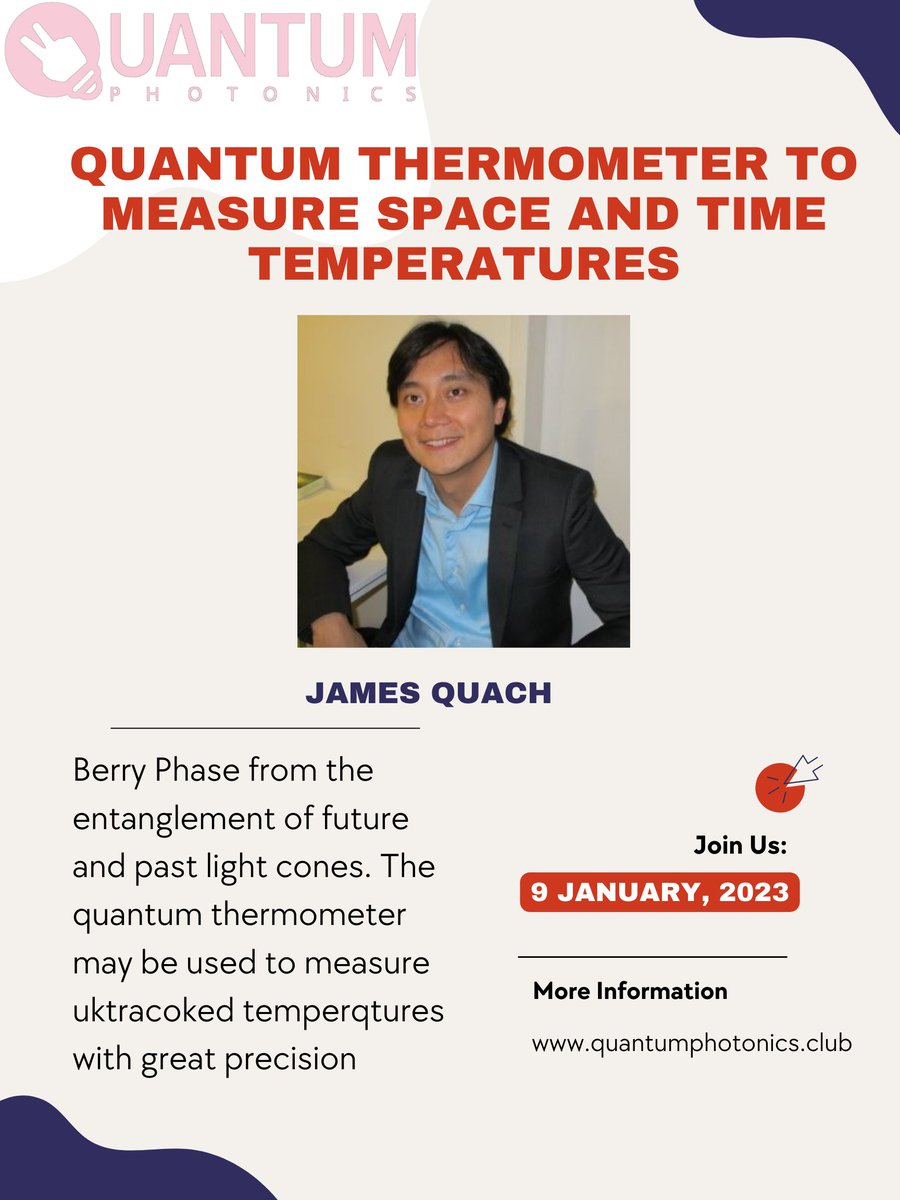 QUANTUM
PHOTONICS

QUANTUM THERMOMETER TO MEASURE SPACE AND TIME TEMPERATURES

JAMES QUACH

Berry Phase from the entanglement of future and past light cones. The quantum thermometer may be used to measure uktracoked temperqtures with great precision

Join Us:

9 JANUARY, 2023

More Information

www.quantumphotonics.club